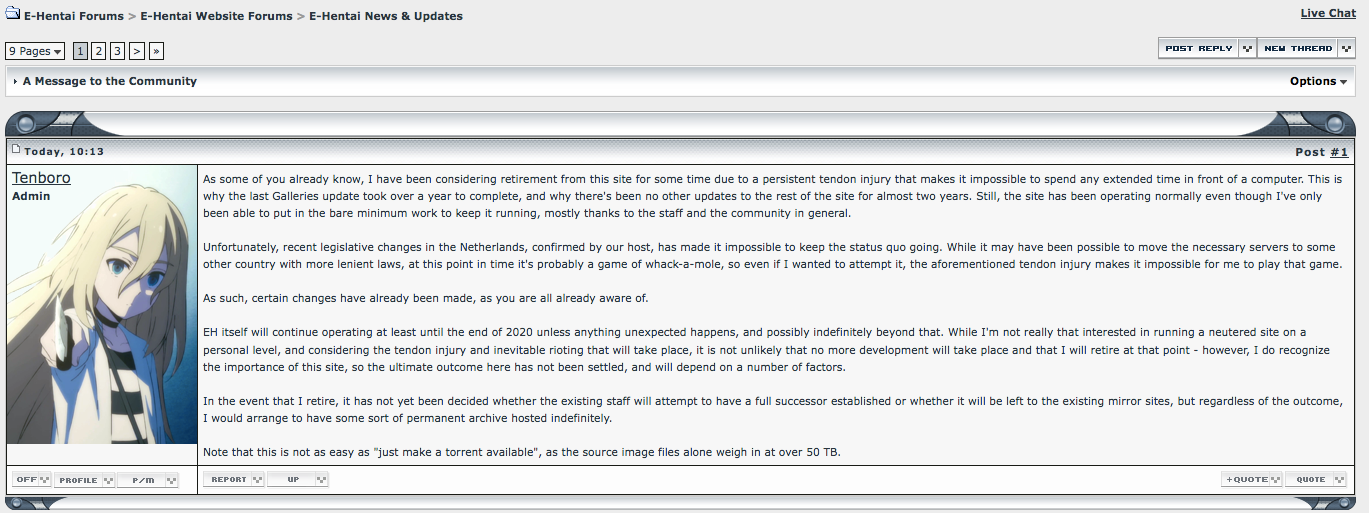 E-Hentai Forums > E-Hentai Website Forums > E-Hentai News & Updates

Live Chat

9 Pages 1 2 3 > »

POST REPLY NEW THREAD

A Message to the Community

Options

Today, 10:13

Post #1

Tenboro
Admin

As some of you already know, I have been considering retirement from this site for some time due to a persistent tendon injury that makes it impossible to spend any extended time in front of a computer. This is why the last Galleries update took over a year to complete, and why there's been no other updates to the rest of the site for almost two years. Still, the site has been operating normally even though I've only been able to put in the bare minimum work to keep it running, mostly thanks to the staff and the community in general.

Unfortunately, recent legislative changes in the Netherlands, confirmed by our host, has made it impossible to keep the status quo going. While it may have been possible to move the necessary servers to some other country with more lenient laws, at this point in time it's probably a game of whack-a-mole, so even if I wanted to attempt it, the aforementioned tendon injury makes it impossible for me to play that game.

As such, certain changes have already been made, as you are all already aware of.

EH itself will continue operating at least until the end of 2020 unless anything unexpected happens, and possibly indefinitely beyond that. While I'm not really that interested in running a neutered site on a personal level, and considering the tendon injury and inevitable rioting that will take place, it is not unlikely that no more development will take place and that I will retire at that point - however, I do recognize the importance of this site, so the ultimate outcome here has not been settled, and will depend on a number of factors.

In the event that I retire, it has not yet been decided whether the existing staff will attempt to have a full successor established or whether it will be left to the existing mirror sites, but regardless of the outcome, I would arrange to have some sort of permanent archive hosted indefinitely.

Note that this is not as easy as "just make a torrent available", as the source image files alone weigh in at over 50 TB.

OFF PROFILE P/M REPORT UP +QUOTE QUOTE